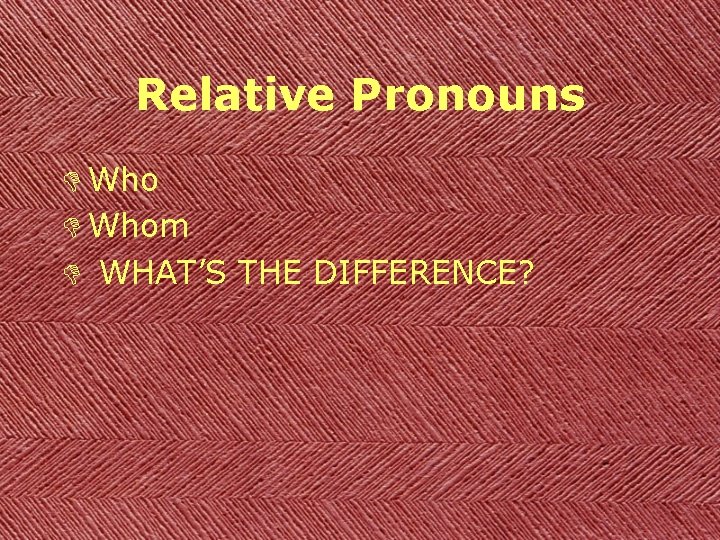 Relative Pronouns

Who
Whom
WHAT'S THE DIFFERENCE?